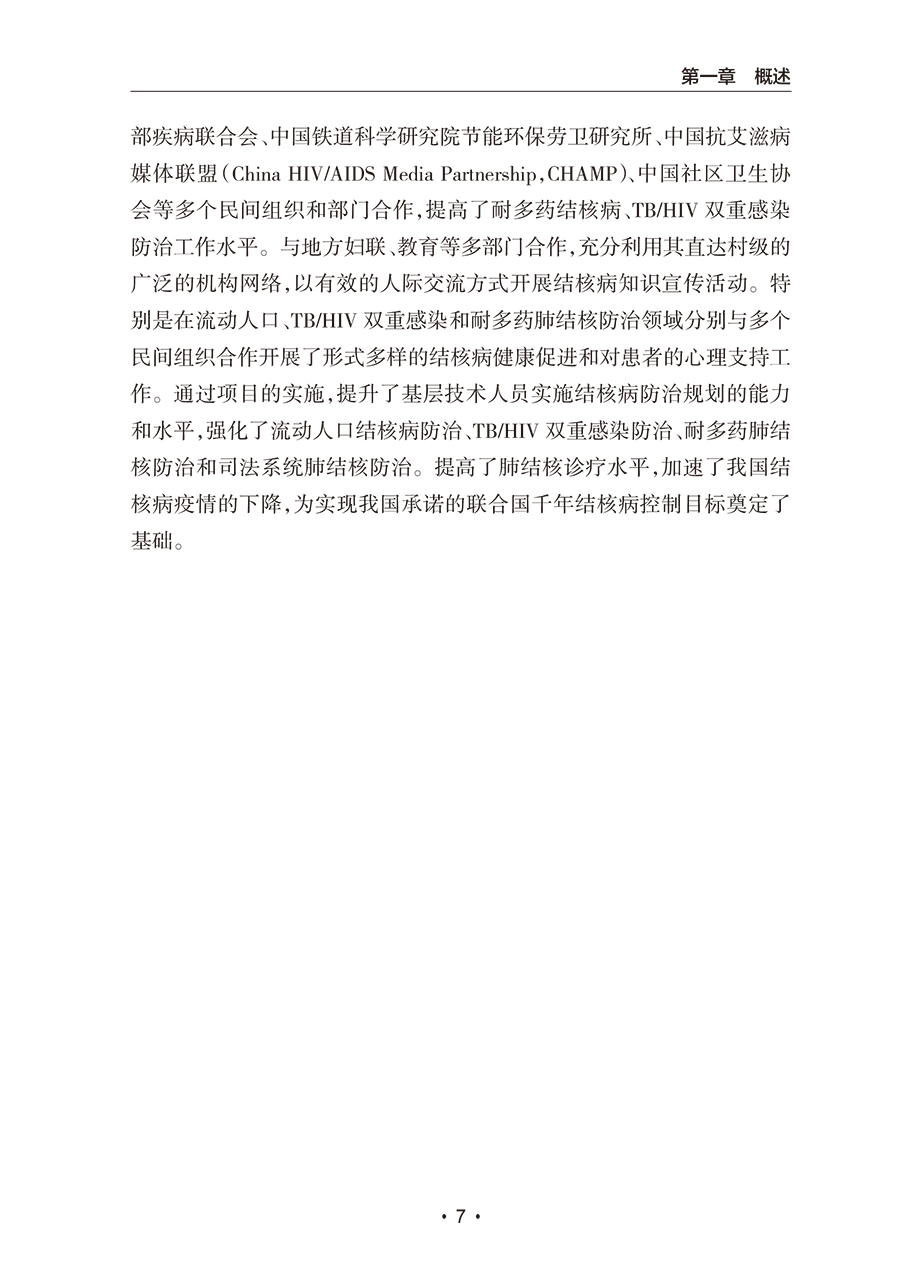 第一章　概述

部疾病联合会、中国铁道科学研究院节能环保劳卫研究所、中国抗艾滋病媒体联盟（China HIV/AIDS Media Partnership，CHAMP）、中国社区卫生协会等多个民间组织和部门合作，提高了耐多药结核病、TB/HIV 双重感染防治工作水平。与地方妇联、教育等多部门合作，充分利用其直达村级的广泛的机构网络，以有效的人际交流方式开展结核病知识宣传活动。特别是在流动人口、TB/HIV 双重感染和耐多药肺结核防治领域分别与多个民间组织合作开展了形式多样的结核病健康促进和对患者的心理支持工作。通过项目的实施，提升了基层技术人员实施结核病防治规划的能力和水平，强化了流动人口结核病防治、TB/HIV 双重感染防治、耐多药肺结核防治和司法系统肺结核防治。提高了肺结核诊疗水平，加速了我国结核病疫情的下降，为实现我国承诺的联合国千年结核病控制目标奠定了基础。

· 7 ·